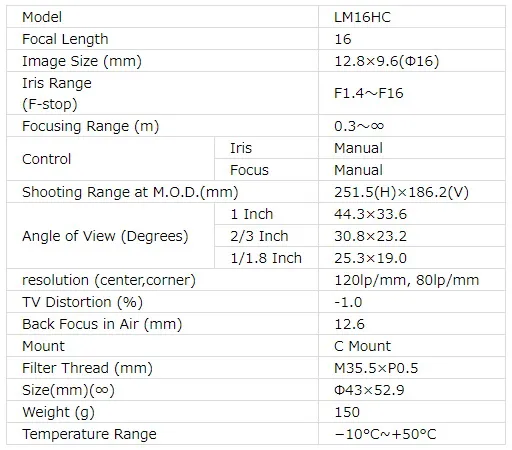 | Model | | LM16HC |
|---|---|---|
| Focal Length | | 16 |
| Image Size (mm) | | 12.8×9.6(Φ16) |
| Iris Range (F-stop) | | F1.4～F16 |
| Focusing Range (m) | | 0.3～∞ |
| Control | Iris | Manual |
| | Focus | Manual |
| Shooting Range at M.O.D.(mm) | | 251.5(H)×186.2(V) |
| Angle of View (Degrees) | 1 Inch | 44.3×33.6 |
| | 2/3 Inch | 30.8×23.2 |
| | 1/1.8 Inch | 25.3×19.0 |
| resolution (center,corner) | | 120lp/mm, 80lp/mm |
| TV Distortion (%) | | -1.0 |
| Back Focus in Air (mm) | | 12.6 |
| Mount | | C Mount |
| Filter Thread (mm) | | M35.5×P0.5 |
| Size(mm)(∞) | | Φ43×52.9 |
| Weight (g) | | 150 |
| Temperature Range | | −10°C~+50°C |